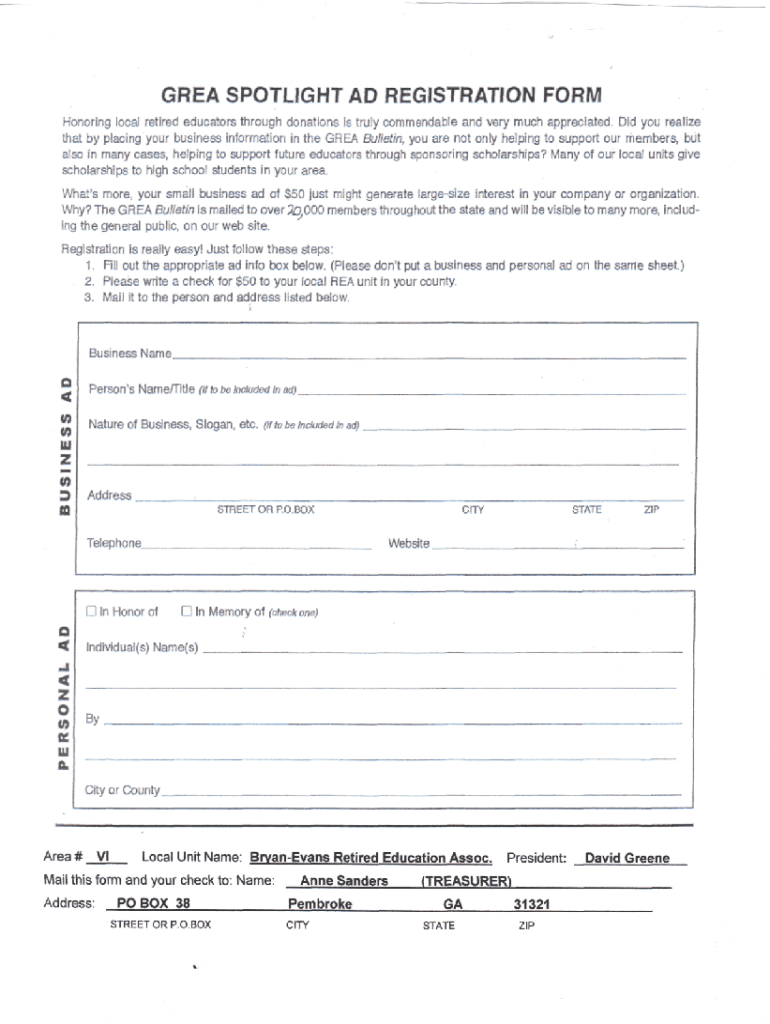 GREA SPOTLIGHT AD REGISTRATION FORM

Honoring local retired educators through donations is truly commendable and very much appreciated. Did you realize that by placing your business information in the GREA Bulletin, you are not only helping to support our members, but also in many cases, helping to support future educators through sponsoring scholarships? Many of our local units give scholarships to high school students in your area.

What's more, your small business ad of $50 just might generate large-size interest in your company or organization. Why? The GREA Bulletin is mailed to over 20,000 members throughout the state and will be visible to many more, including the general public, on our web site.

Registration is really easy! Just follow these steps:
1. Fill out the appropriate ad info box below. (Please don't put a business and personal ad on the same sheet.)
2. Please write a check for $50 to your local REA unit in your county.
3. Mail it to the person and address listed below.

BUSINESS AD

Business Name

Person's Name/Title (if to be included in ad)

Nature of Business, Slogan, etc. (if to be included in ad)

Address
STREET OR P.O.BOX CITY STATE ZIP

Telephone Website

PERSONAL AD

☐ In Honor of ☐ In Memory of (check one)

Individual(s) Name(s)

By

City or County

Area # VI Local Unit Name: Bryan-Evans Retired Education Assoc. President: David Greene

Mail this form and your check to: Name: Anne Sanders (TREASURER)

Address: PO BOX 38 Pembroke GA 31321
STREET OR P.O.BOX CITY STATE ZIP